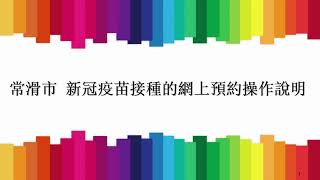 常滑市 新冠疫苗接種的網上預約操作說明